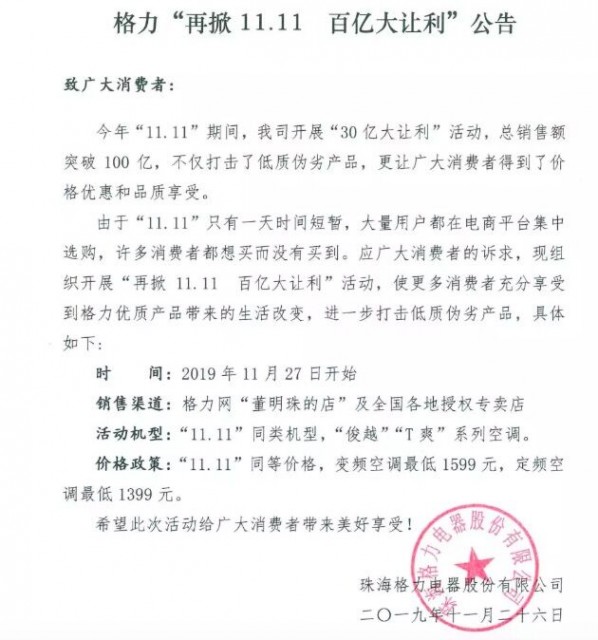 格力“再掀 11.11　百亿大让利”公告

致广大消费者：

今年“11.11”期间，我司开展“30亿大让利”活动，总销售额突破 100 亿，不仅打击了低质伪劣产品，更让广大消费者得到了价格优惠和品质享受。

由于“11.11”只有一天时间短暂，大量用户都在电商平台集中选购，许多消费者都想买而没有买到。应广大消费者的诉求，现组织开展“再掀 11.11　百亿大让利”活动，使更多消费者充分享受到格力优质产品带来的生活改变，进一步打击低质伪劣产品，具体如下：

时　　间：2019 年 11 月 27 日开始

销售渠道：格力网“董明珠的店”及全国各地授权专卖店

活动机型：“11.11”同类机型，“俊越”“T 爽”系列空调。

价格政策：“11.11”同等价格，变频空调最低 1599 元，定频空调最低 1399 元。

希望此次活动给广大消费者带来美好享受！

珠海格力电器股份有限公司
珠海格力电器股份有限公司
二〇一九年十一月二十六日